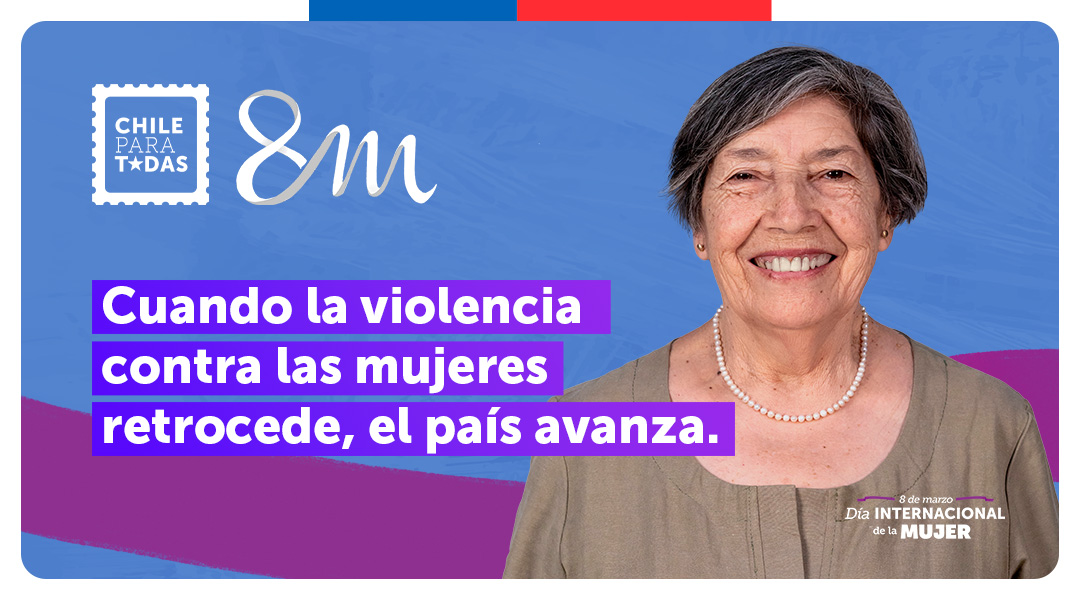 CHILE PARA T★DAS

8M

Cuando la violencia contra las mujeres retrocede, el país avanza.

8 de marzo
Día INTERNACIONAL de la MUJER